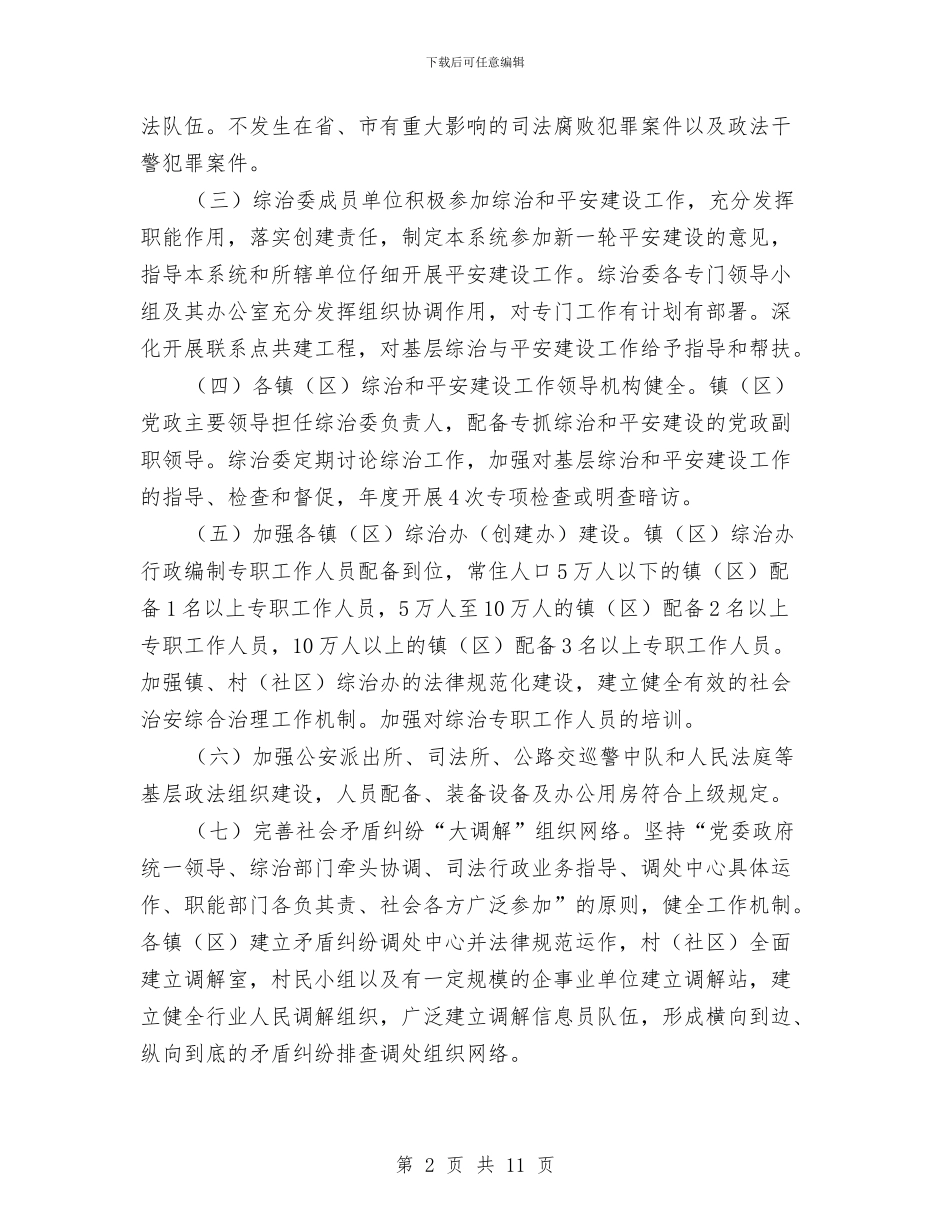 下载后可任意编辑

法队伍。不发生在省、市有重大影响的司法腐败犯罪案件以及政法干警犯罪案件。

（三）综治委成员单位积极参加综治和平安建设工作，充分发挥职能作用，落实创建责任，制定本系统参加新一轮平安建设的意见，指导本系统和所辖单位仔细开展平安建设工作。综治委各专门领导小组及其办公室充分发挥组织协调作用，对专门工作有计划有部署。深化开展联系点共建工程，对基层综治与平安建设工作给予指导和帮扶。

（四）各镇（区）综治和平安建设工作领导机构健全。镇（区）党政主要领导担任综治委负责人，配备专抓综治和平安建设的党政副职领导。综治委定期讨论综治工作，加强对基层综治和平安建设工作的指导、检查和督促，年度开展4次专项检查或明查暗访。

（五）加强各镇（区）综治办（创建办）建设。镇（区）综治办行政编制专职工作人员配备到位，常住人口5万人以下的镇（区）配备1名以上专职工作人员，5万人至10万人的镇（区）配备2名以上专职工作人员，10万人以上的镇（区）配备3名以上专职工作人员。加强镇、村（社区）综治办的法律规范化建设，建立健全有效的社会治安综合治理工作机制。加强对综治专职工作人员的培训。

（六）加强公安派出所、司法所、公路交巡警中队和人民法庭等基层政法组织建设，人员配备、装备设备及办公用房符合上级规定。

（七）完善社会矛盾纠纷“大调解”组织网络。坚持“党委政府统一领导、综治部门牵头协调、司法行政业务指导、调处中心具体运作、职能部门各负其责、社会各方广泛参加”的原则，健全工作机制。各镇（区）建立矛盾纠纷调处中心并法律规范运作，村（社区）全面建立调解室，村民小组以及有一定规模的企事业单位建立调解站，建立健全行业人民调解组织，广泛建立调解信息员队伍，形成横向到边、纵向到底的矛盾纠纷排查调处组织网络。

第 2 页 共 11 页